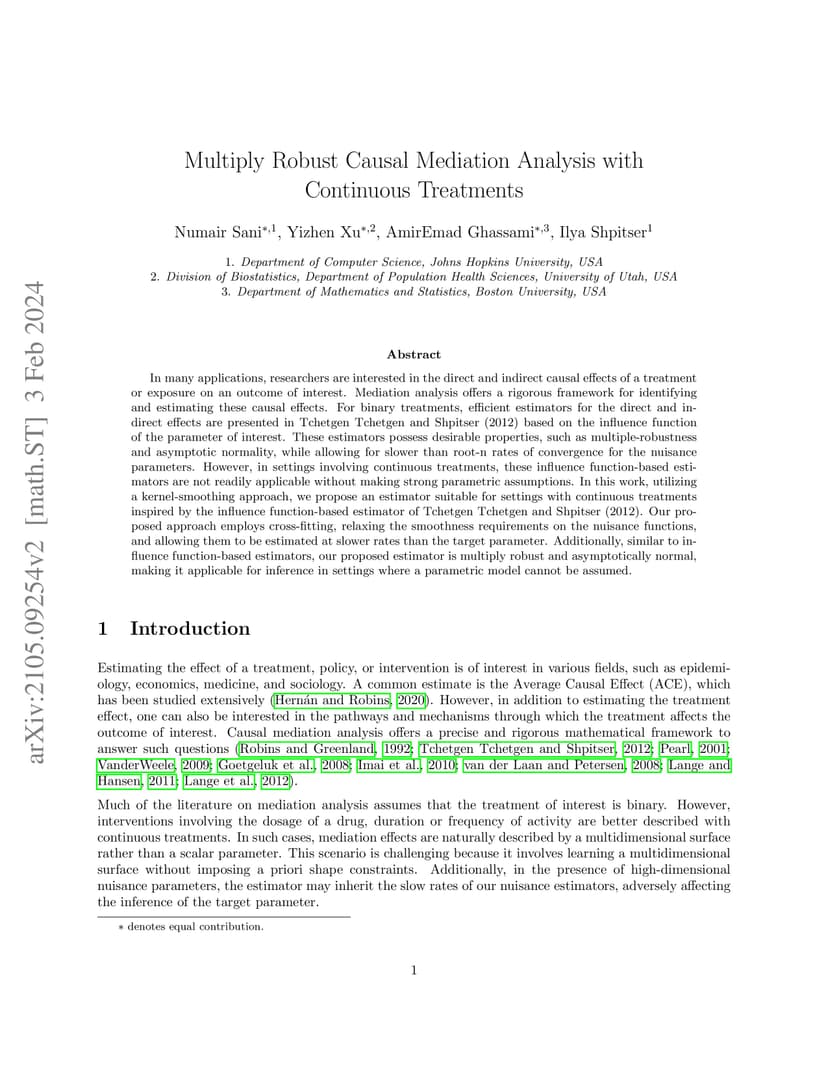 arXiv:2105.09254v2 [math.ST] 3 Feb 2024

Multiply Robust Causal Mediation Analysis with Continuous Treatments

Numair Sani$^{*,1}$, Yizhen Xu$^{*,2}$, AmirEmad Ghassami$^{*,3}$, Ilya Shpitser$^{1}$

1. Department of Computer Science, Johns Hopkins University, USA
2. Division of Biostatistics, Department of Population Health Sciences, University of Utah, USA
3. Department of Mathematics and Statistics, Boston University, USA

Abstract

In many applications, researchers are interested in the direct and indirect causal effects of a treatment or exposure on an outcome of interest. Mediation analysis offers a rigorous framework for identifying and estimating these causal effects. For binary treatments, efficient estimators for the direct and indirect effects are presented in Tchetgen Tchetgen and Shpitser (2012) based on the influence function of the parameter of interest. These estimators possess desirable properties, such as multiple-robustness and asymptotic normality, while allowing for slower than root-n rates of convergence for the nuisance parameters. However, in settings involving continuous treatments, these influence function-based estimators are not readily applicable without making strong parametric assumptions. In this work, utilizing a kernel-smoothing approach, we propose an estimator suitable for settings with continuous treatments inspired by the influence function-based estimator of Tchetgen Tchetgen and Shpitser (2012). Our proposed approach employs cross-fitting, relaxing the smoothness requirements on the nuisance functions, and allowing them to be estimated at slower rates than the target parameter. Additionally, similar to influence function-based estimators, our proposed estimator is multiply robust and asymptotically normal, making it applicable for inference in settings where a parametric model cannot be assumed.

1 Introduction

Estimating the effect of a treatment, policy, or intervention is of interest in various fields, such as epidemiology, economics, medicine, and sociology. A common estimate is the Average Causal Effect (ACE), which has been studied extensively (Hernán and Robins, 2020). However, in addition to estimating the treatment effect, one can also be interested in the pathways and mechanisms through which the treatment affects the outcome of interest. Causal mediation analysis offers a precise and rigorous mathematical framework to answer such questions (Robins and Greenland, 1992; Tchetgen Tchetgen and Shpitser, 2012; Pearl, 2001; VanderWeele, 2009; Goetgeluk et al., 2008; Imai et al., 2010; van der Laan and Petersen, 2008; Lange and Hansen, 2011; Lange et al., 2012).

Much of the literature on mediation analysis assumes that the treatment of interest is binary. However, interventions involving the dosage of a drug, duration or frequency of activity are better described with continuous treatments. In such cases, mediation effects are naturally described by a multidimensional surface rather than a scalar parameter. This scenario is challenging because it involves learning a multidimensional surface without imposing a priori shape constraints. Additionally, in the presence of high-dimensional nuisance parameters, the estimator may inherit the slow rates of our nuisance estimators, adversely affecting the inference of the target parameter.

$*$ denotes equal contribution.

1